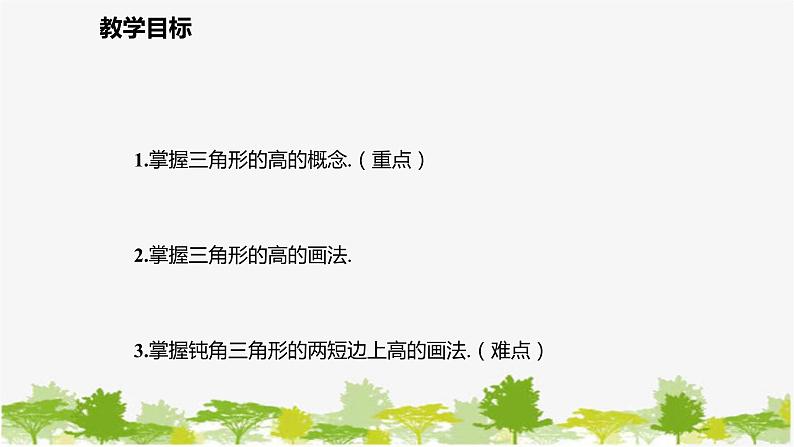 教学目标

1.掌握三角形的高的概念.（重点）

2.掌握三角形的高的画法.

3.掌握钝角三角形的两短边上高的画法.（难点）